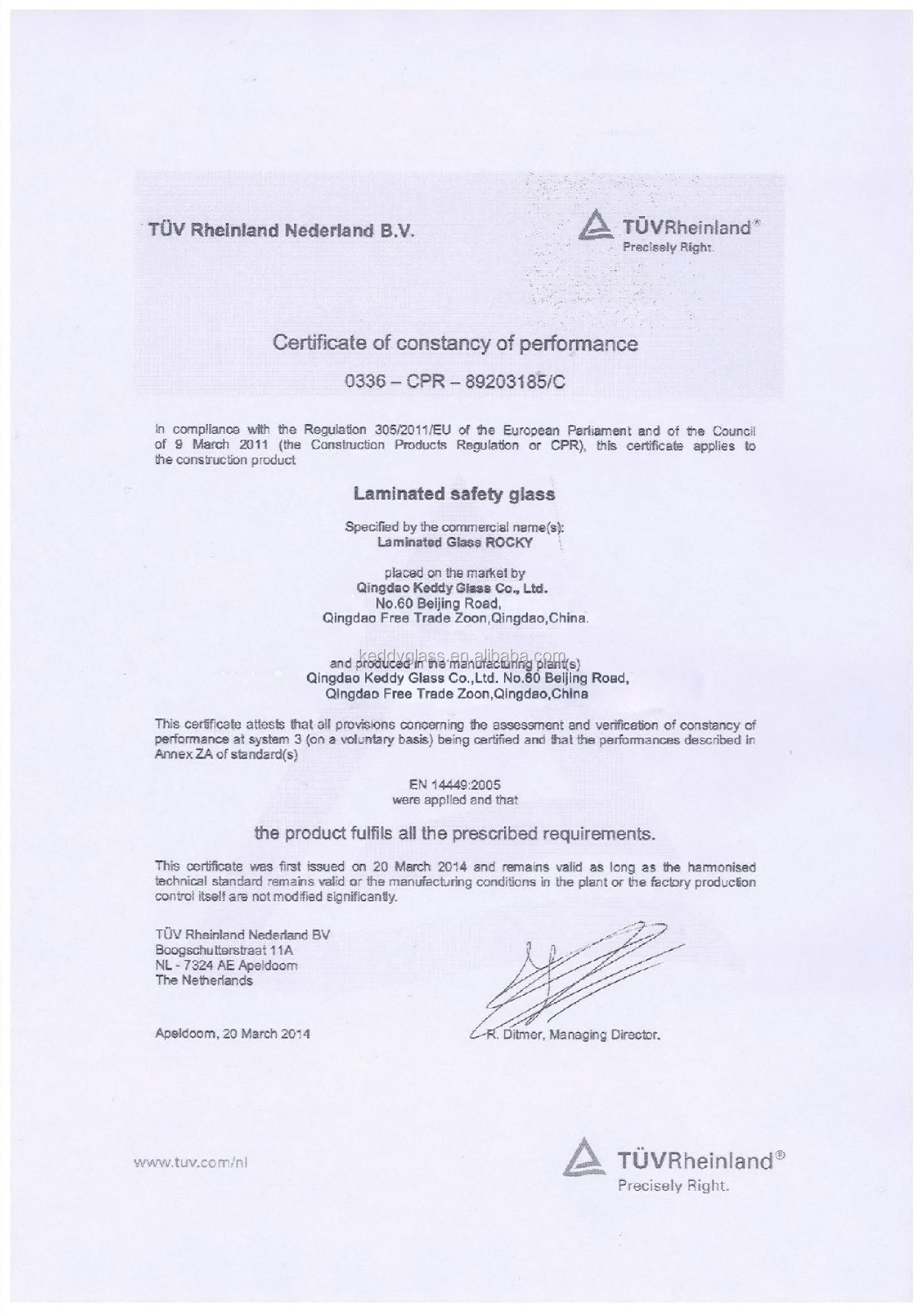 TÜV Rheinland Nederland B.V.

TÜVRheinland®
Precisely Right.

Certificate of constancy of performance

0336 – CPR – 89203185/C

In compliance with the Regulation 305/2011/EU of the European Parliament and of the Council of 9 March 2011 (the Construction Products Regulation or CPR), this certificate applies to the construction product

Laminated safety glass

Specified by the commercial name(s):
Laminated Glass ROCKY

placed on the market by
Qingdao Keddy Glass Co., Ltd.
No.60 Beijing Road,
Qingdao Free Trade Zoon,Qingdao,China.

keddyglass.en.alibaba.com

and produced in the manufacturing plant(s)
Qingdao Keddy Glass Co.,Ltd. No.60 Beijing Road,
Qingdao Free Trade Zoon,Qingdao,China

This certificate attests that all provisions concerning the assessment and verification of constancy of performance at system 3 (on a voluntary basis) being certified and that the performances described in Annex ZA of standard(s)

EN 14449:2005
were applied and that

the product fulfils all the prescribed requirements.

This certificate was first issued on 20 March 2014 and remains valid as long as the harmonised technical standard remains valid or the manufacturing conditions in the plant or the factory production control itself are not modified significantly.

TÜV Rheinland Nederland BV
Boogschutterstraat 11A
NL - 7324 AE Apeldoorn
The Netherlands

Apeldoorn, 20 March 2014

R. Ditmer, Managing Director.

www.tuv.com/nl

TÜVRheinland®
Precisely Right.